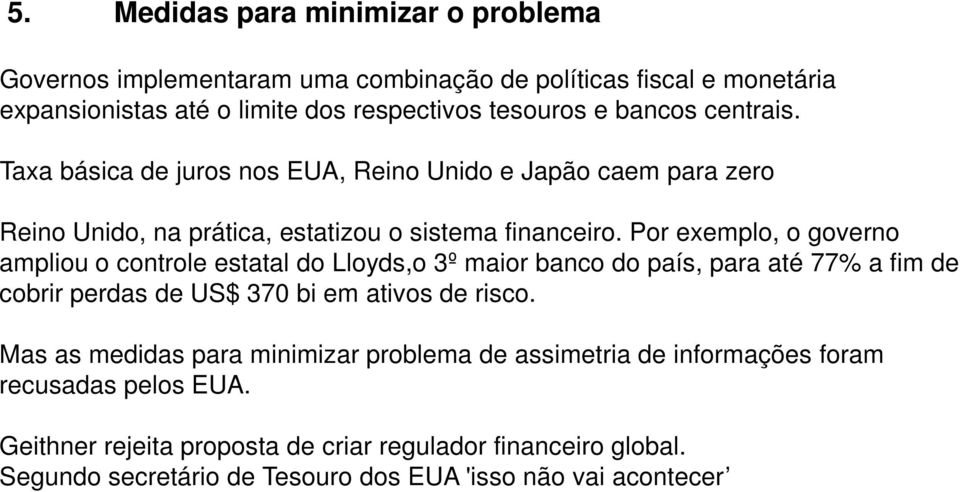 5. Medidas para minimizar o problema

Governos implementaram uma combinação de políticas fiscal e monetária expansionistas até o limite dos respectivos tesouros e bancos centrais.

Taxa básica de juros nos EUA, Reino Unido e Japão caem para zero

Reino Unido, na prática, estatizou o sistema financeiro. Por exemplo, o governo ampliou o controle estatal do Lloyds,o 3º maior banco do país, para até 77% a fim de cobrir perdas de US$ 370 bi em ativos de risco.

Mas as medidas para minimizar problema de assimetria de informações foram recusadas pelos EUA.

Geithner rejeita proposta de criar regulador financeiro global.
Segundo secretário de Tesouro dos EUA 'isso não vai acontecer’